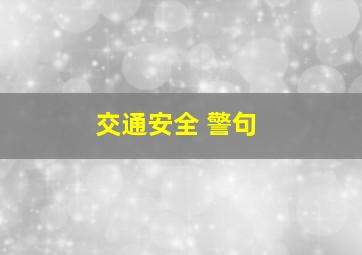 交通安全 警句